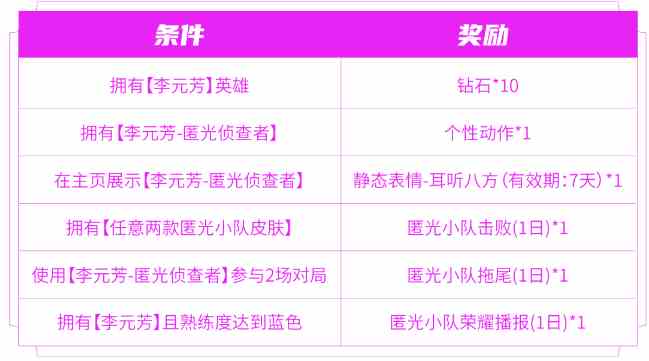 | 条件 | 奖励 |
|---|---|
| 拥有【李元芳】英雄 | 钻石*10 |
| 拥有【李元芳-匿光侦查者】 | 个性动作*1 |
| 在主页展示【李元芳-匿光侦查者】 | 静态表情-耳听八方(有效期:7天)*1 |
| 拥有【任意两款匿光小队皮肤】 | 匿光小队击败(1日)*1 |
| 使用【李元芳-匿光侦查者】参与2场对局 | 匿光小队拖尾(1日)*1 |
| 拥有【李元芳】且熟练度达到蓝色 | 匿光小队荣耀播报(1日)*1 |